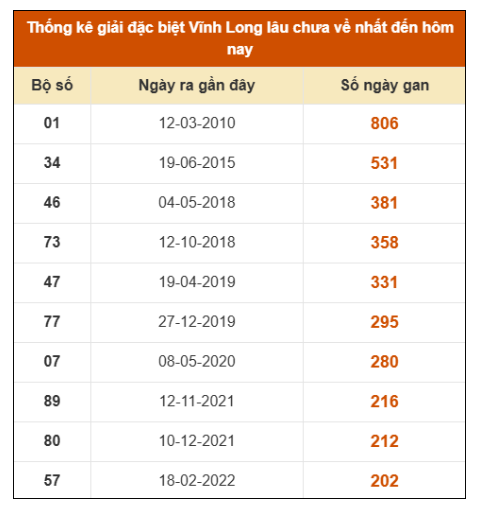 Thống kê giải đặc biệt Vĩnh Long lâu chưa về nhất đến hôm nay

| Bộ số | Ngày ra gần đây | Số ngày gan |
|---|---|---|
| 01 | 12-03-2010 | 806 |
| 34 | 19-06-2015 | 531 |
| 46 | 04-05-2018 | 381 |
| 73 | 12-10-2018 | 358 |
| 47 | 19-04-2019 | 331 |
| 77 | 27-12-2019 | 295 |
| 07 | 08-05-2020 | 280 |
| 89 | 12-11-2021 | 216 |
| 80 | 10-12-2021 | 212 |
| 57 | 18-02-2022 | 202 |